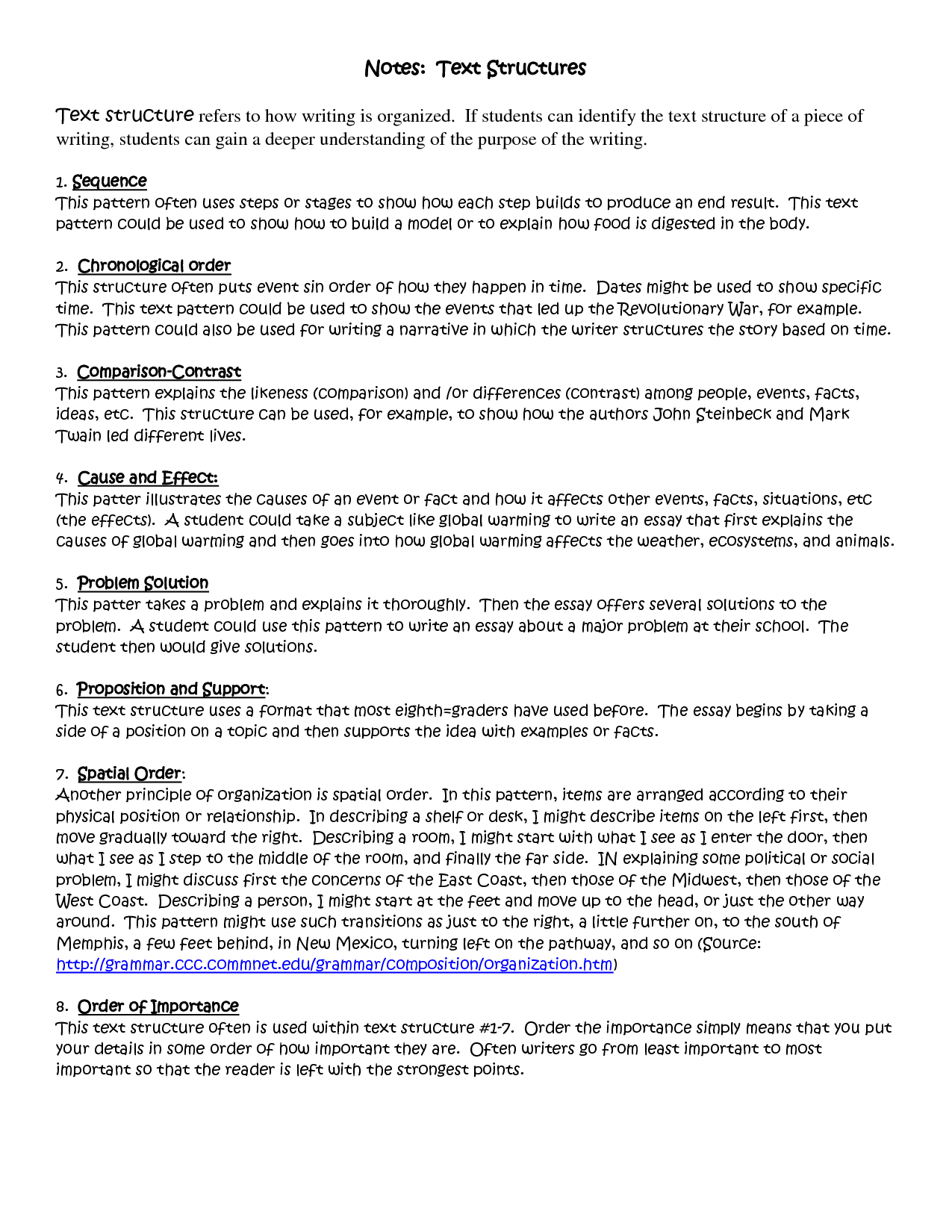 Notes: Text Structures

Text structure refers to how writing is organized. If students can identify the text structure of a piece of writing, students can gain a deeper understanding of the purpose of the writing.

1. Sequence
This pattern often uses steps or stages to show how each step builds to produce an end result. This text pattern could be used to show how to build a model or to explain how food is digested in the body.

2. Chronological order
This structure often puts event sin order of how they happen in time. Dates might be used to show specific time. This text pattern could be used to show the events that led up the Revolutionary War, for example. This pattern could also be used for writing a narrative in which the writer structures the story based on time.

3. Comparison-Contrast
This pattern explains the likeness (comparison) and /or differences (contrast) among people, events, facts, ideas, etc. This structure can be used, for example, to show how the authors John Steinbeck and Mark Twain led different lives.

4. Cause and Effect:
This patter illustrates the causes of an event or fact and how it affects other events, facts, situations, etc (the effects). A student could take a subject like global warming to write an essay that first explains the causes of global warming and then goes into how global warming affects the weather, ecosystems, and animals.

5. Problem Solution
This patter takes a problem and explains it thoroughly. Then the essay offers several solutions to the problem. A student could use this pattern to write an essay about a major problem at their school. The student then would give solutions.

6. Proposition and Support:
This text structure uses a format that most eighth=graders have used before. The essay begins by taking a side of a position on a topic and then supports the idea with examples or facts.

7. Spatial Order:
Another principle of organization is spatial order. In this pattern, items are arranged according to their physical position or relationship. In describing a shelf or desk, I might describe items on the left first, then move gradually toward the right. Describing a room, I might start with what I see as I enter the door, then what I see as I step to the middle of the room, and finally the far side. IN explaining some political or social problem, I might discuss first the concerns of the East Coast, then those of the Midwest, then those of the West Coast. Describing a person, I might start at the feet and move up to the head, or just the other way around. This pattern might use such transitions as just to the right, a little further on, to the south of Memphis, a few feet behind, in New Mexico, turning left on the pathway, and so on (Source: http://grammar.ccc.commnet.edu/grammar/composition/organization.htm)

8. Order of Importance
This text structure often is used within text structure #1-7. Order the importance simply means that you put your details in some order of how important they are. Often writers go from least important to most important so that the reader is left with the strongest points.